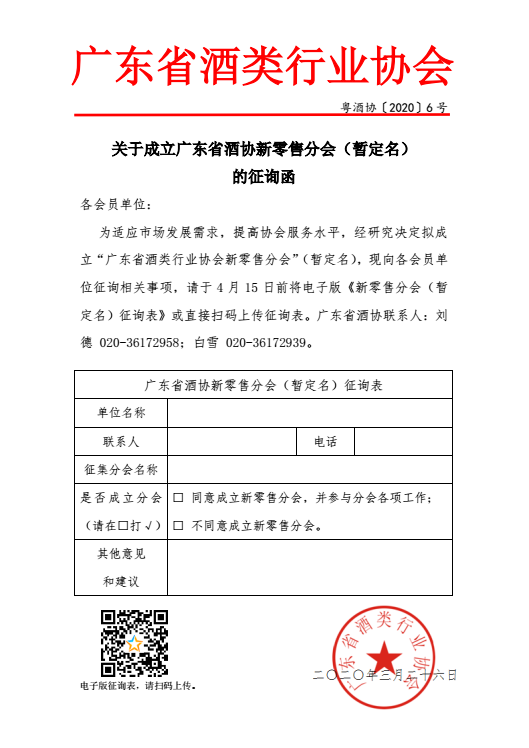 广东省酒类行业协会

粤酒协〔2020〕6号

关于成立广东省酒协新零售分会（暂定名）的征询函

各会员单位：

为适应市场发展需求，提高协会服务水平，经研究决定拟成立“广东省酒类行业协会新零售分会”（暂定名），现向各会员单位征询相关事项，请于4月15日前将电子版《新零售分会（暂定名）征询表》或直接扫码上传征询表。广东省酒协联系人：刘德 020-36172958；白雪 020-36172939。

| 广东省酒协新零售分会（暂定名）征询表 | | | |
|---|---|---|---|
| 单位名称 | | | |
| 联系人 | | 电话 | |
| 征集分会名称 | | | |
| 是否成立分会（请在☐打√） | ☐ 同意成立新零售分会，并参与分会各项工作；☐ 不同意成立新零售分会。 | | |
| 其他意见和建议 | | | |

电子版征询表，请扫码上传。

广东省酒类行业协会

二〇二〇年三月二十六日